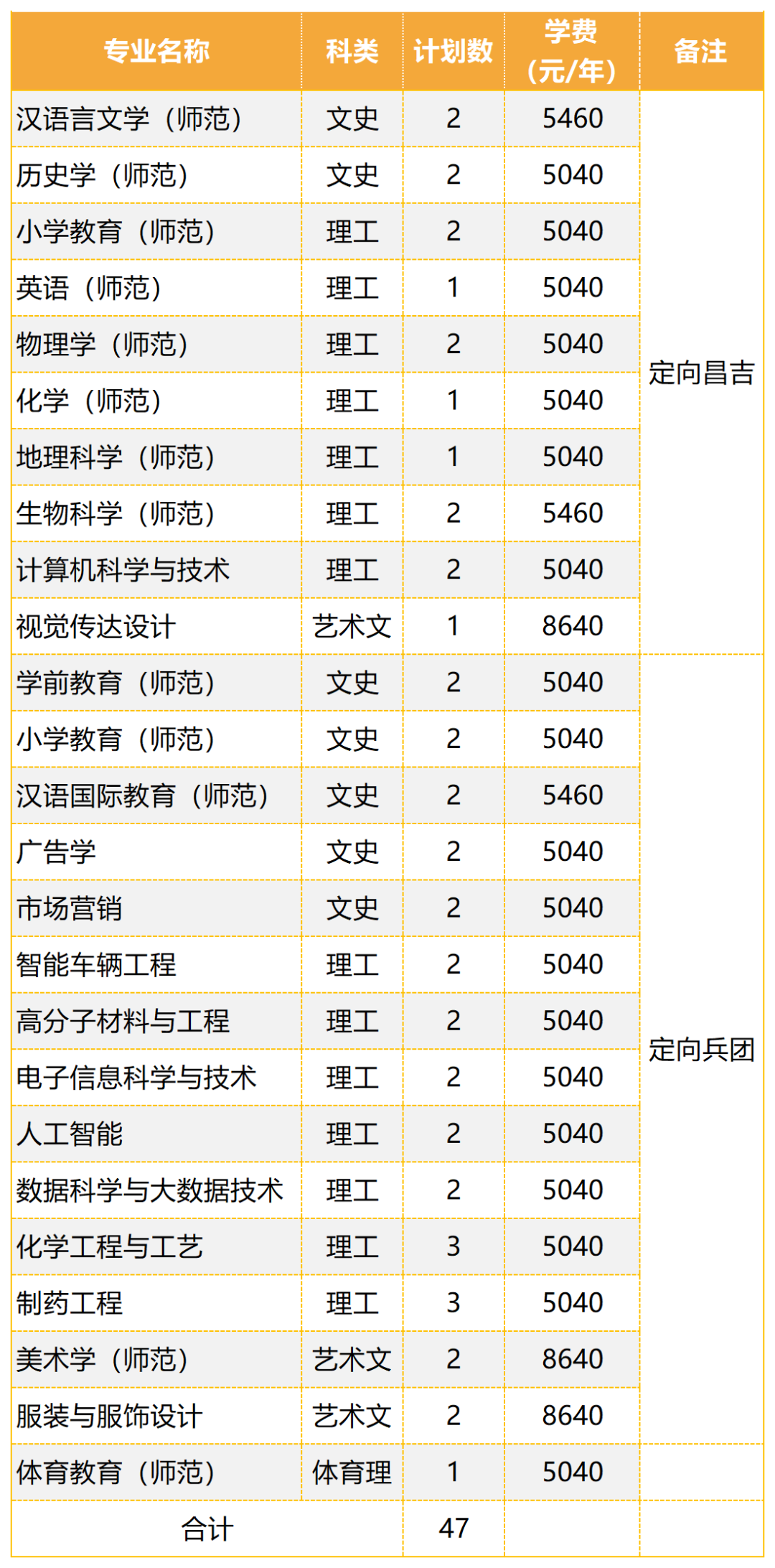 | 专业名称 | 科类 | 计划数 | 学费（元/年） | 备注 |
|---|---|---|---|---|
| 汉语言文学（师范） | 文史 | 2 | 5460 | 定向昌吉 |
| 历史学（师范） | 文史 | 2 | 5040 | |
| 小学教育（师范） | 理工 | 2 | 5040 | |
| 英语（师范） | 理工 | 1 | 5040 | |
| 物理学（师范） | 理工 | 2 | 5040 | |
| 化学（师范） | 理工 | 1 | 5040 | |
| 地理科学（师范） | 理工 | 1 | 5040 | |
| 生物科学（师范） | 理工 | 2 | 5460 | |
| 计算机科学与技术 | 理工 | 2 | 5040 | |
| 视觉传达设计 | 艺术文 | 1 | 8640 | |
| 学前教育（师范） | 文史 | 2 | 5040 | 定向兵团 |
| 小学教育（师范） | 文史 | 2 | 5040 | |
| 汉语国际教育（师范） | 文史 | 2 | 5460 | |
| 广告学 | 文史 | 2 | 5040 | |
| 市场营销 | 文史 | 2 | 5040 | |
| 智能车辆工程 | 理工 | 2 | 5040 | |
| 高分子材料与工程 | 理工 | 2 | 5040 | |
| 电子信息科学与技术 | 理工 | 2 | 5040 | |
| 人工智能 | 理工 | 2 | 5040 | |
| 数据科学与大数据技术 | 理工 | 2 | 5040 | |
| 化学工程与工艺 | 理工 | 3 | 5040 | |
| 制药工程 | 理工 | 3 | 5040 | |
| 美术学（师范） | 艺术文 | 2 | 8640 | |
| 服装与服饰设计 | 艺术文 | 2 | 8640 | |
| 体育教育（师范） | 体育理 | 1 | 5040 | |
| 合计 | | 47 | | |